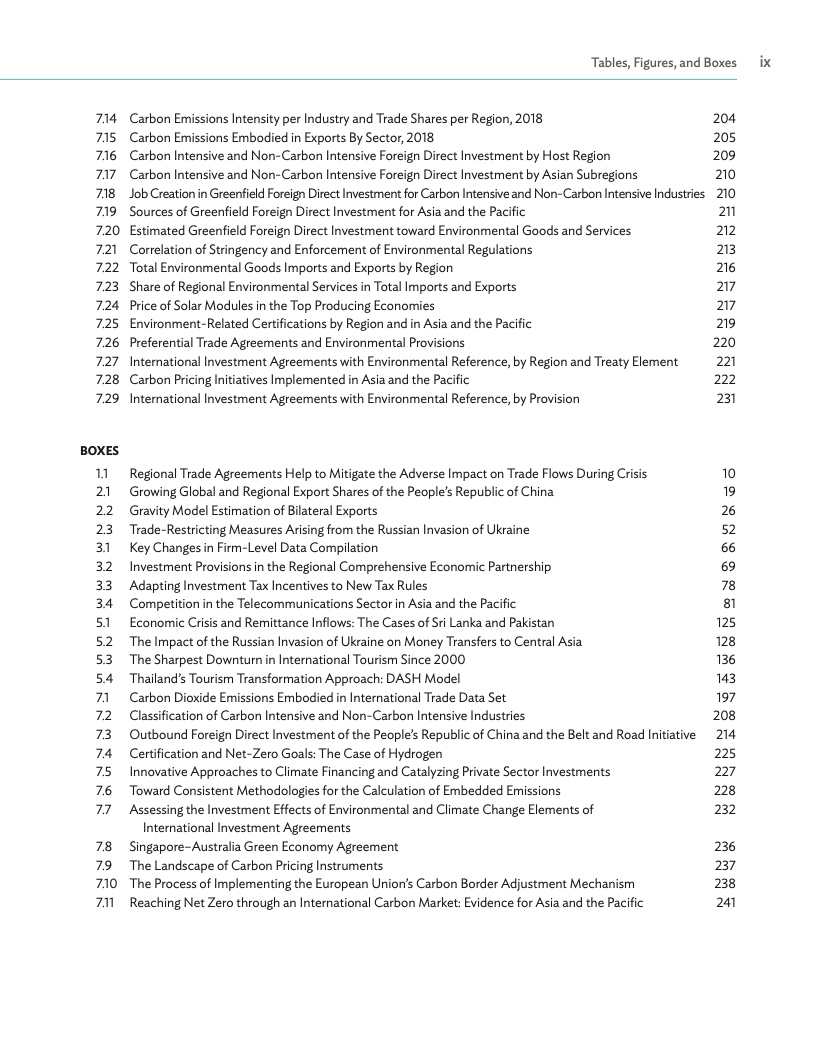 Tables, Figures, and Boxes ix

7.14 Carbon Emissions Intensity per Industry and Trade Shares per Region, 2018 204
7.15 Carbon Emissions Embodied in Exports By Sector, 2018 205
7.16 Carbon Intensive and Non-Carbon Intensive Foreign Direct Investment by Host Region 209
7.17 Carbon Intensive and Non-Carbon Intensive Foreign Direct Investment by Asian Subregions 210
7.18 Job Creation in Greenfield Foreign Direct Investment for Carbon Intensive and Non-Carbon Intensive Industries 210
7.19 Sources of Greenfield Foreign Direct Investment for Asia and the Pacific 211
7.20 Estimated Greenfield Foreign Direct Investment toward Environmental Goods and Services 212
7.21 Correlation of Stringency and Enforcement of Environmental Regulations 213
7.22 Total Environmental Goods Imports and Exports by Region 216
7.23 Share of Regional Environmental Services in Total Imports and Exports 217
7.24 Price of Solar Modules in the Top Producing Economies 217
7.25 Environment-Related Certifications by Region and in Asia and the Pacific 219
7.26 Preferential Trade Agreements and Environmental Provisions 220
7.27 International Investment Agreements with Environmental Reference, by Region and Treaty Element 221
7.28 Carbon Pricing Initiatives Implemented in Asia and the Pacific 222
7.29 International Investment Agreements with Environmental Reference, by Provision 231

BOXES
1.1 Regional Trade Agreements Help to Mitigate the Adverse Impact on Trade Flows During Crisis 10
2.1 Growing Global and Regional Export Shares of the People's Republic of China 19
2.2 Gravity Model Estimation of Bilateral Exports 26
2.3 Trade-Restricting Measures Arising from the Russian Invasion of Ukraine 52
3.1 Key Changes in Firm-Level Data Compilation 66
3.2 Investment Provisions in the Regional Comprehensive Economic Partnership 69
3.3 Adapting Investment Tax Incentives to New Tax Rules 78
3.4 Competition in the Telecommunications Sector in Asia and the Pacific 81
5.1 Economic Crisis and Remittance Inflows: The Cases of Sri Lanka and Pakistan 125
5.2 The Impact of the Russian Invasion of Ukraine on Money Transfers to Central Asia 128
5.3 The Sharpest Downturn in International Tourism Since 2000 136
5.4 Thailand's Tourism Transformation Approach: DASH Model 143
7.1 Carbon Dioxide Emissions Embodied in International Trade Data Set 197
7.2 Classification of Carbon Intensive and Non-Carbon Intensive Industries 208
7.3 Outbound Foreign Direct Investment of the People's Republic of China and the Belt and Road Initiative 214
7.4 Certification and Net-Zero Goals: The Case of Hydrogen 225
7.5 Innovative Approaches to Climate Financing and Catalyzing Private Sector Investments 227
7.6 Toward Consistent Methodologies for the Calculation of Embedded Emissions 228
7.7 Assessing the Investment Effects of Environmental and Climate Change Elements of International Investment Agreements 232
7.8 Singapore–Australia Green Economy Agreement 236
7.9 The Landscape of Carbon Pricing Instruments 237
7.10 The Process of Implementing the European Union's Carbon Border Adjustment Mechanism 238
7.11 Reaching Net Zero through an International Carbon Market: Evidence for Asia and the Pacific 241